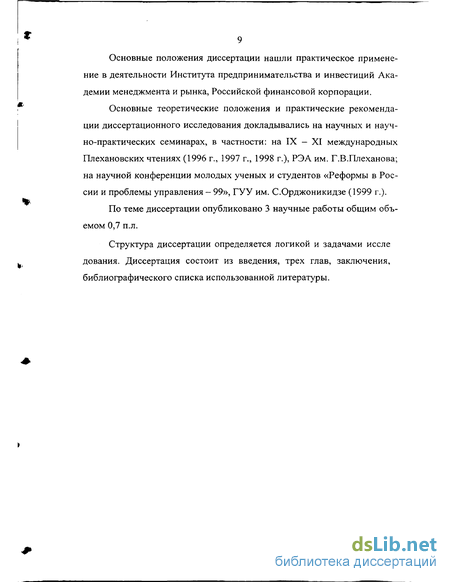 9

Основные положения диссертации нашли практическое применение в деятельности Института предпринимательства и инвестиций Академии менеджмента и рынка, Российской финансовой корпорации.

Основные теоретические положения и практические рекомендации диссертационного исследования докладывались на научных и научно-практических семинарах, в частности: на IX – XI международных Плехановских чтениях (1996 г., 1997 г., 1998 г.), РЭА им. Г.В.Плеханова; на научной конференции молодых ученых и студентов «Реформы в России и проблемы управления – 99», ГУУ им. С.Орджоникидзе (1999 г.).

По теме диссертации опубликовано 3 научные работы общим объемом 0,7 п.л.

Структура диссертации определяется логикой и задачами исследования. Диссертация состоит из введения, трех глав, заключения, библиографического списка использованной литературы.

dsLib.net
библиотека диссертаций